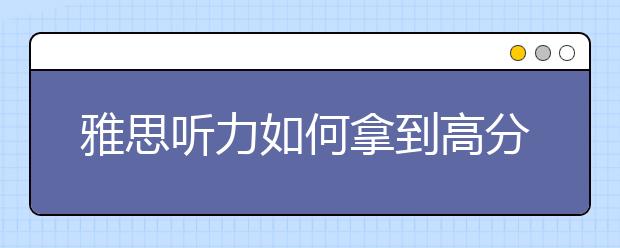 雅思听力如何拿到高分